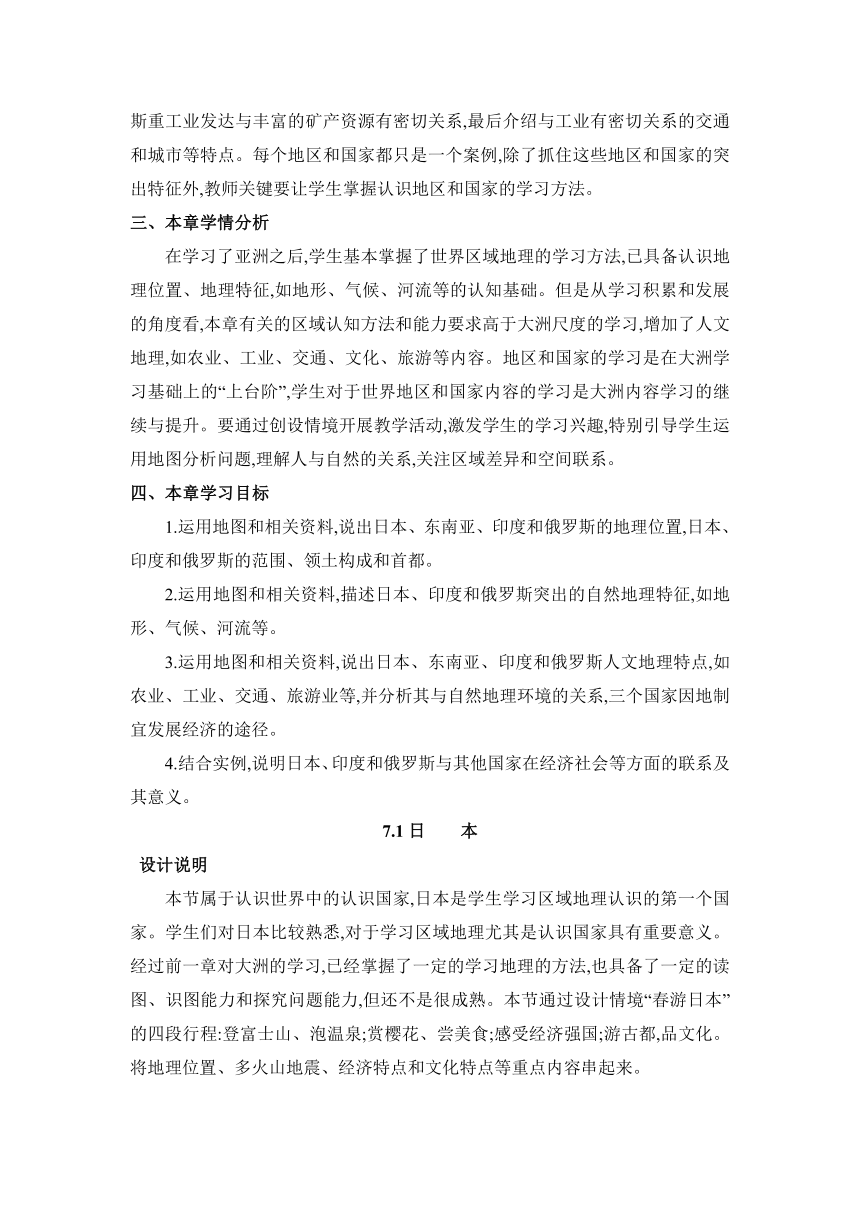 斯重工业发达与丰富的矿产资源有密切关系,最后介绍与工业有密切关系的交通和城市等特点。每个地区和国家都只是一个案例,除了抓住这些地区和国家的突出特征外,教师关键要让学生掌握认识地区和国家的学习方法。

三、本章学情分析

在学习了亚洲之后,学生基本掌握了世界区域地理的学习方法,已具备认识地理位置、地理特征,如地形、气候、河流等的认知基础。但是从学习积累和发展的角度看,本章有关的区域认知方法和能力要求高于大洲尺度的学习,增加了人文地理,如农业、工业、交通、文化、旅游等内容。地区和国家的学习是在大洲学习基础上的“上台阶”,学生对于世界地区和国家内容的学习是大洲内容学习的继续与提升。要通过创设情境开展教学活动,激发学生的学习兴趣,特别引导学生运用地图分析问题,理解人与自然的关系,关注区域差异和空间联系。

四、本章学习目标

1.运用地图和相关资料,说出日本、东南亚、印度和俄罗斯的地理位置,日本、印度和俄罗斯的范围、领土构成和首都。

2.运用地图和相关资料,描述日本、印度和俄罗斯突出的自然地理特征,如地形、气候、河流等。

3.运用地图和相关资料,说出日本、东南亚、印度和俄罗斯人文地理特点,如农业、工业、交通、旅游业等,并分析其与自然地理环境的关系,三个国家因地制宜发展经济的途径。

4.结合实例,说明日本、印度和俄罗斯与其他国家在经济社会等方面的联系及其意义。

7.1 日　本

设计说明

本节属于认识世界中的认识国家,日本是学生学习区域地理认识的第一个国家。学生们对日本比较熟悉,对于学习区域地理尤其是认识国家具有重要意义。经过前一章对大洲的学习,已经掌握了一定的学习地理的方法,也具备了一定的读图、识图能力和探究问题能力,但还不是很成熟。本节通过设计情境“春游日本”的四段行程:登富士山、泡温泉;赏樱花、尝美食;感受经济强国;游古都,品文化。将地理位置、多火山地震、经济特点和文化特点等重点内容串起来。